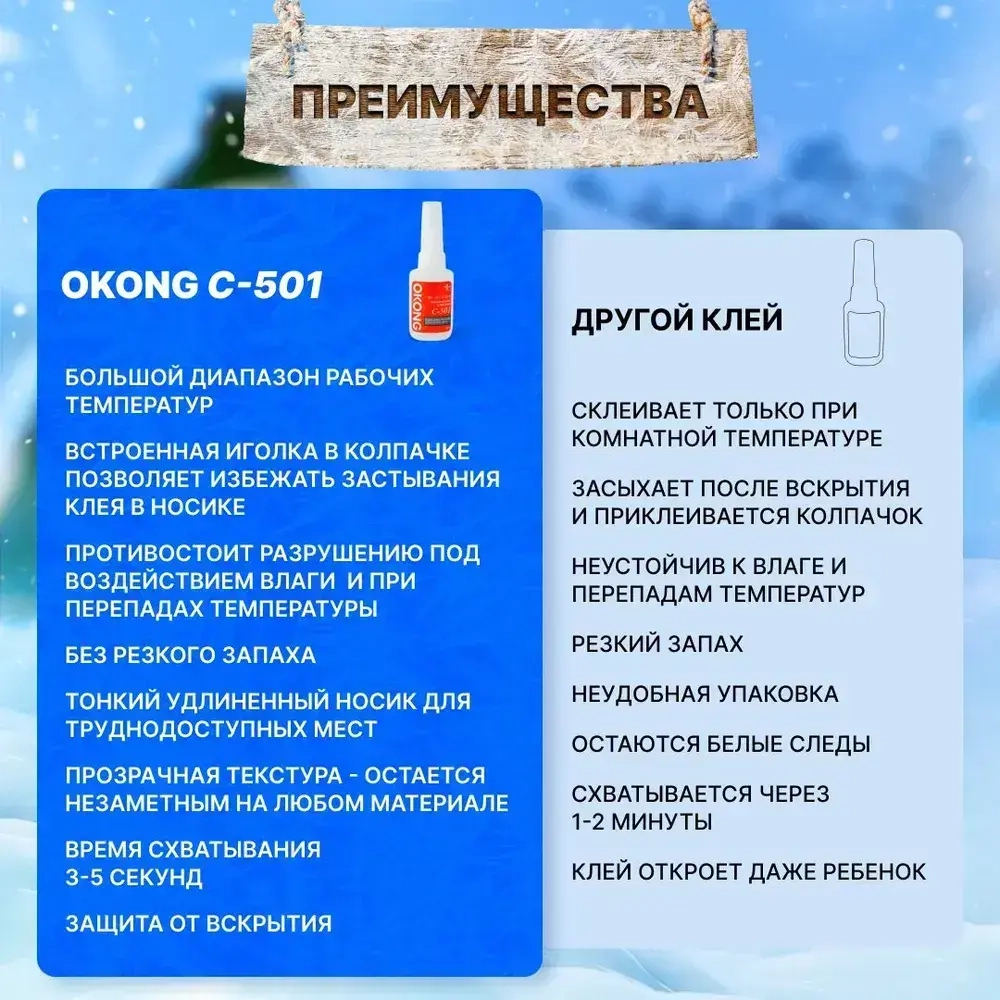 ПРЕИМУЩЕСТВА

OKONG C-501

OKONG
C-501

БОЛЬШОЙ ДИАПАЗОН РАБОЧИХ ТЕМПЕРАТУР

ВСТРОЕННАЯ ИГОЛКА В КОЛПАЧКЕ ПОЗВОЛЯЕТ ИЗБЕЖАТЬ ЗАСТЫВАНИЯ КЛЕЯ В НОСИКЕ

ПРОТИВОСТОИТ РАЗРУШЕНИЮ ПОД ВОЗДЕЙСТВИЕМ ВЛАГИ И ПРИ ПЕРЕПАДАХ ТЕМПЕРАТУРЫ

БЕЗ РЕЗКОГО ЗАПАХА

ТОНКИЙ УДЛИНЕННЫЙ НОСИК ДЛЯ ТРУДНОДОСТУПНЫХ МЕСТ

ПРОЗРАЧНАЯ ТЕКСТУРА - ОСТАЕТСЯ НЕЗАМЕТНЫМ НА ЛЮБОМ МАТЕРИАЛЕ

ВРЕМЯ СХВАТЫВАНИЯ 3-5 СЕКУНД

ЗАЩИТА ОТ ВСКРЫТИЯ

ДРУГОЙ КЛЕЙ

СКЛЕИВАЕТ ТОЛЬКО ПРИ КОМНАТНОЙ ТЕМПЕРАТУРЕ

ЗАСЫХАЕТ ПОСЛЕ ВСКРЫТИЯ И ПРИКЛЕИВАЕТСЯ КОЛПАЧОК

НЕУСТОЙЧИВ К ВЛАГЕ И ПЕРЕПАДАМ ТЕМПЕРАТУР

РЕЗКИЙ ЗАПАХ

НЕУДОБНАЯ УПАКОВКА

ОСТАЮТСЯ БЕЛЫЕ СЛЕДЫ

СХВАТЫВАЕТСЯ ЧЕРЕЗ 1-2 МИНУТЫ

КЛЕЙ ОТКРОЕТ ДАЖЕ РЕБЕНОК